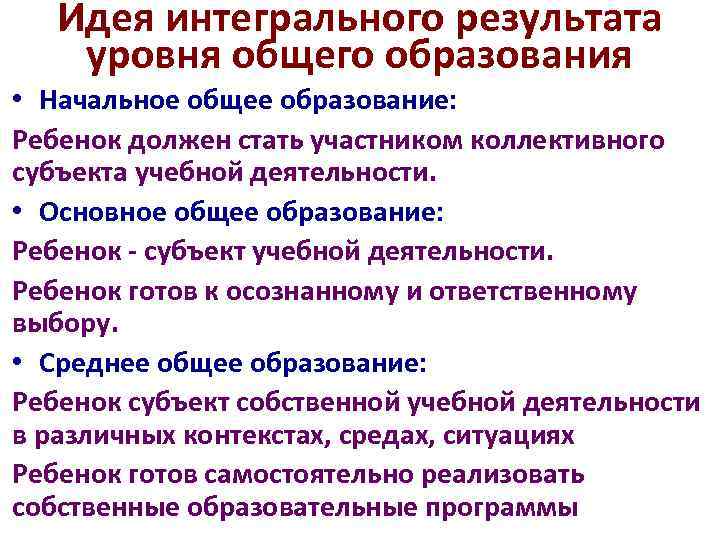 Идея интегрального результата уровня общего образования

• Начальное общее образование:

Ребенок должен стать участником коллективного субъекта учебной деятельности.

• Основное общее образование:

Ребенок - субъект учебной деятельности.

Ребенок готов к осознанному и ответственному выбору.

• Среднее общее образование:

Ребенок субъект собственной учебной деятельности в различных контекстах, средах, ситуациях

Ребенок готов самостоятельно реализовать собственные образовательные программы